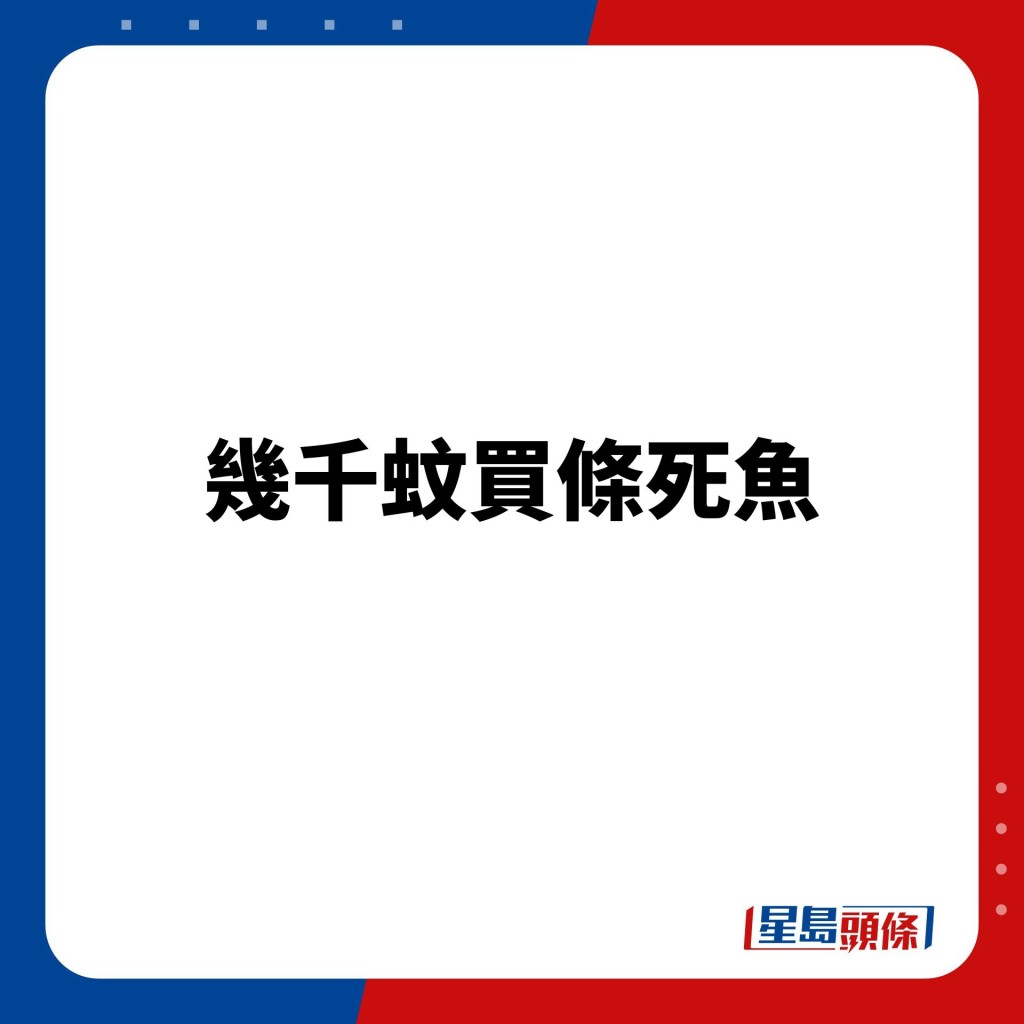 幾千蚊買條死魚

星島頭條